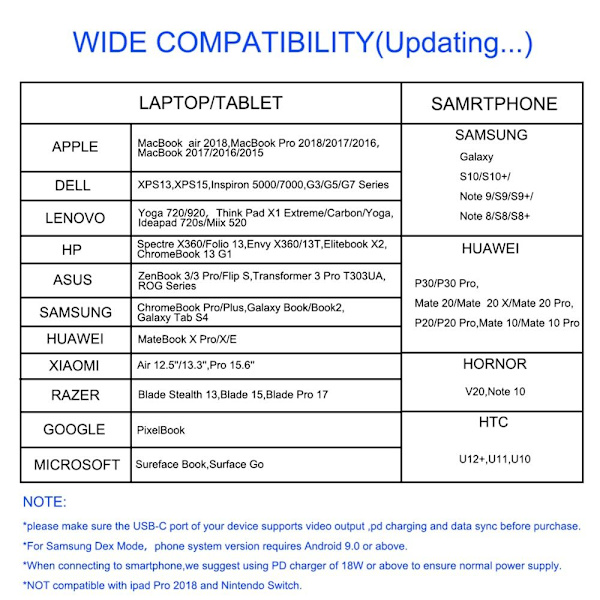 WIDE COMPATIBILITY(Updating...)

| LAPTOP/TABLET | | SAMRTPHONE |
|---|---|---|
| APPLE | MacBook air 2018,MacBook Pro 2018/2017/2016, MacBook 2017/2016/2015 | SAMSUNG Galaxy S10/S10+/ Note 9/S9/S9+/ Note 8/S8/S8+ |
| DELL | XPS13,XPS15,Inspiron 5000/7000,G3/G5/G7 Series | |
| LENOVO | Yoga 720/920, Think Pad X1 Extreme/Carbon/Yoga, Ideapad 720s/Miix 520 | |
| HP | Spectre X360/Folio 13,Envy X360/13T,Elitebook X2, ChromeBook 13 G1 | HUAWEI P30/P30 Pro, Mate 20/Mate 20 X/Mate 20 Pro, P20/P20 Pro,Mate 10/Mate 10 Pro |
| ASUS | ZenBook 3/3 Pro/Flip S,Transformer 3 Pro T303UA, ROG Series | |
| SAMSUNG | ChromeBook Pro/Plus,Galaxy Book/Book2, Galaxy Tab S4 | |
| HUAWEI | MateBook X Pro/X/E | |
| XIAOMI | Air 12.5"/13.3",Pro 15.6" | HORNOR V20,Note 10 |
| RAZER | Blade Stealth 13,Blade 15,Blade Pro 17 | |
| GOOGLE | PixelBook | HTC U12+,U11,U10 |
| MICROSOFT | Sureface Book,Surface Go | |

NOTE:

*please make sure the USB-C port of your device supports video output ,pd charging and data sync before purchase.

*For Samsung Dex Mode, phone system version requires Android 9.0 or above.

*When connecting to smartphone,we suggest using PD charger of 18W or above to ensure normal power supply.

*NOT compatible with ipad Pro 2018 and Nintendo Switch.